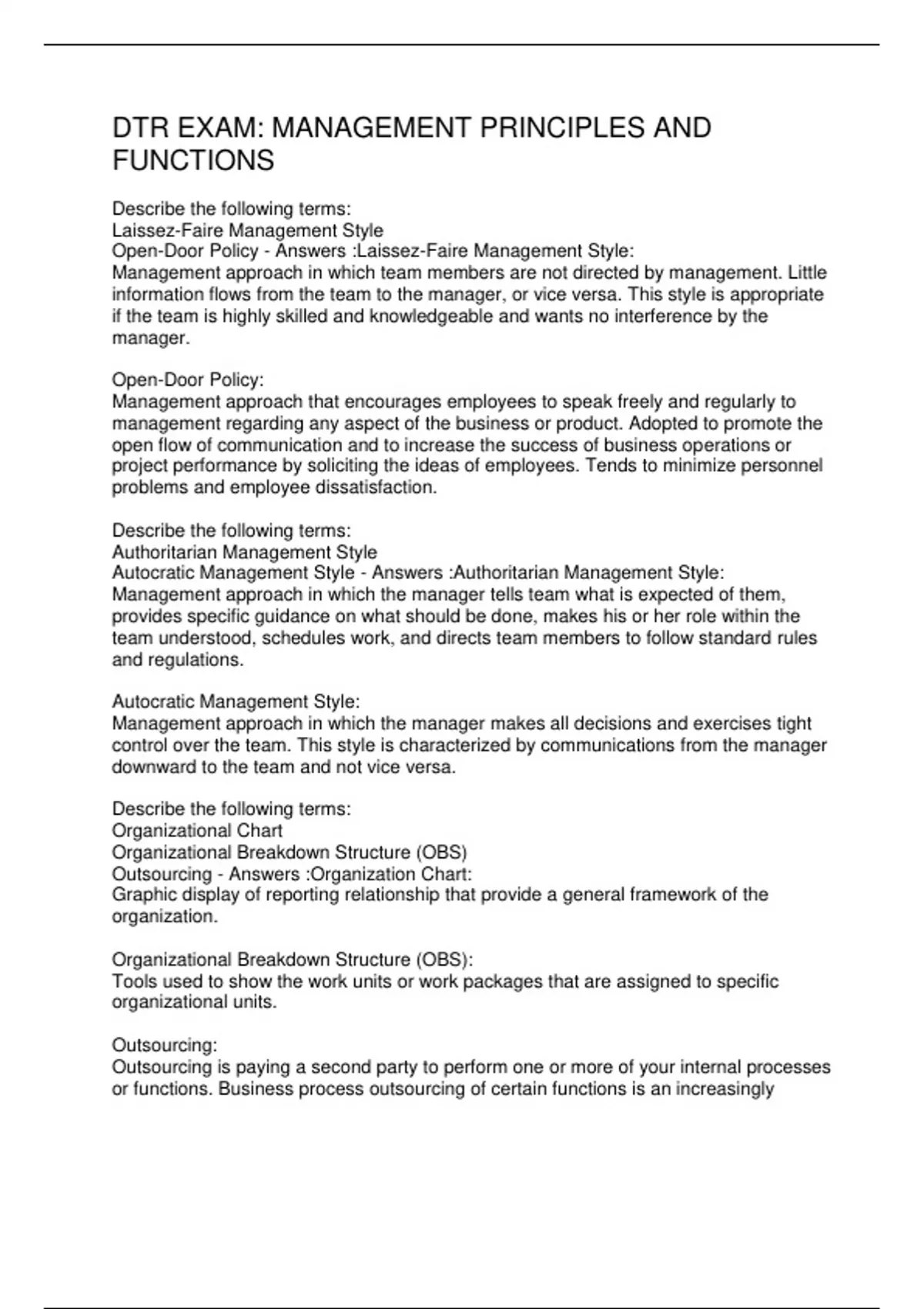 DTR EXAM: MANAGEMENT PRINCIPLES AND FUNCTIONS

Describe the following terms:
Laissez-Faire Management Style
Open-Door Policy - Answers :Laissez-Faire Management Style:
Management approach in which team members are not directed by management. Little information flows from the team to the manager, or vice versa. This style is appropriate if the team is highly skilled and knowledgeable and wants no interference by the manager.

Open-Door Policy:
Management approach that encourages employees to speak freely and regularly to management regarding any aspect of the business or product. Adopted to promote the open flow of communication and to increase the success of business operations or project performance by soliciting the ideas of employees. Tends to minimize personnel problems and employee dissatisfaction.

Describe the following terms:
Authoritarian Management Style
Autocratic Management Style - Answers :Authoritarian Management Style:
Management approach in which the manager tells team what is expected of them, provides specific guidance on what should be done, makes his or her role within the team understood, schedules work, and directs team members to follow standard rules and regulations.

Autocratic Management Style:
Management approach in which the manager makes all decisions and exercises tight control over the team. This style is characterized by communications from the manager downward to the team and not vice versa.

Describe the following terms:
Organizational Chart
Organizational Breakdown Structure (OBS)
Outsourcing - Answers :Organization Chart:
Graphic display of reporting relationship that provide a general framework of the organization.

Organizational Breakdown Structure (OBS):
Tools used to show the work units or work packages that are assigned to specific organizational units.

Outsourcing:
Outsourcing is paying a second party to perform one or more of your internal processes or functions. Business process outsourcing of certain functions is an increasingly